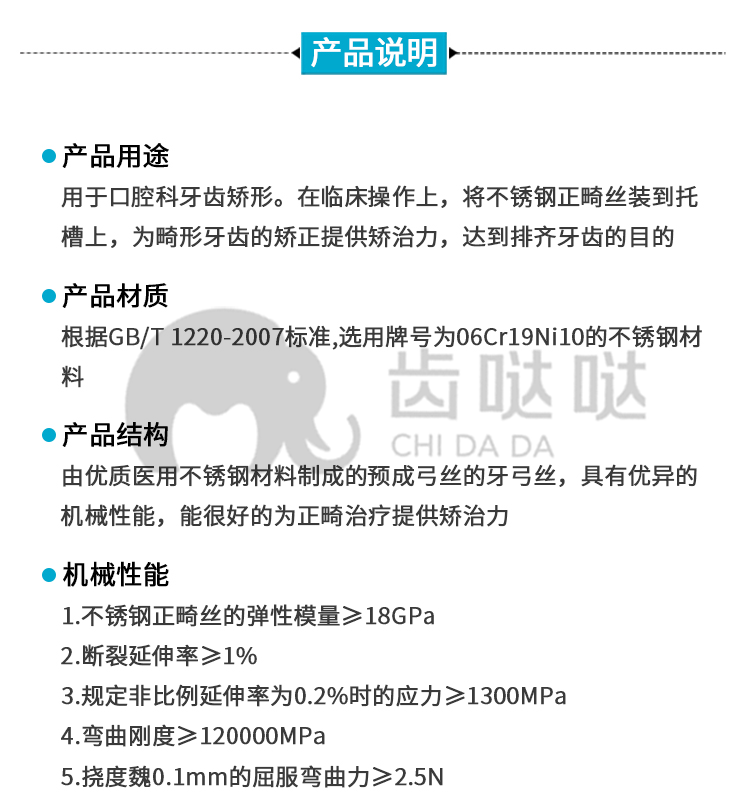 产品说明

产品用途
用于口腔科牙齿矫形。在临床操作上，将不锈钢正畸丝装到托槽上，为畸形牙齿的矫正提供矫治力，达到排齐牙齿的目的

产品材质
根据GB/T 1220-2007标准,选用牌号为06Cr19Ni10的不锈钢材料

齿哒哒
CHI DA DA

产品结构
由优质医用不锈钢材料制成的预成弓丝的牙弓丝，具有优异的机械性能，能很好的为正畸治疗提供矫治力

机械性能
1.不锈钢正畸丝的弹性模量≥18GPa
2.断裂延伸率≥1%
3.规定非比例延伸率为0.2%时的应力≥1300MPa
4.弯曲刚度≥120000MPa
5.挠度魏0.1mm的屈服弯曲力≥2.5N